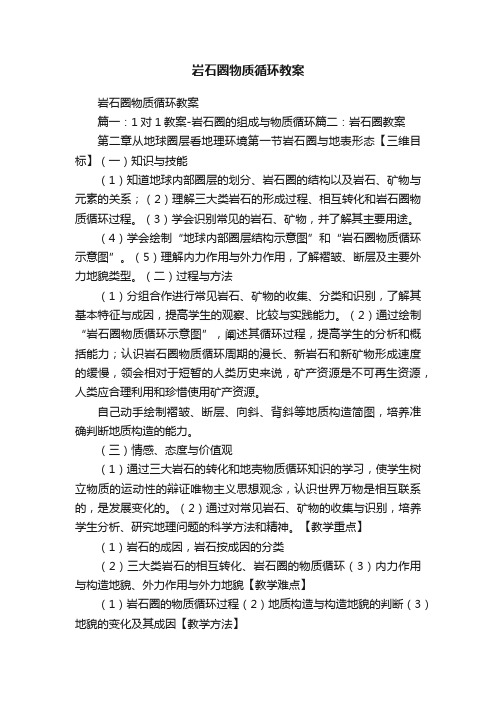 岩石圈物质循环教案

岩石圈物质循环教案

篇一：1对1教案-岩石圈的组成与物质循环篇二：岩石圈教案

第二章从地球圈层看地理环境第一节岩石圈与地表形态【三维目标】（一）知识与技能

（1）知道地球内部圈层的划分、岩石圈的结构以及岩石、矿物与元素的关系；（2）理解三大类岩石的形成过程、相互转化和岩石圈物质循环过程。（3）学会识别常见的岩石、矿物，并了解其主要用途。

（4）学会绘制“地球内部圈层结构示意图”和“岩石圈物质循环示意图”。（5）理解内力作用与外力作用，了解褶皱、断层及主要外力地貌类型。（二）过程与方法

（1）分组合作进行常见岩石、矿物的收集、分类和识别，了解其基本特征与成因，提高学生的观察、比较与实践能力。（2）通过绘制“岩石圈物质循环示意图”，阐述其循环过程，提高学生的分析和概括能力；认识岩石圈物质循环周期的漫长、新岩石和新矿物形成速度的缓慢，领会相对于短暂的人类历史来说，矿产资源是不可再生资源，人类应合理利用和珍惜使用矿产资源。

自己动手绘制褶皱、断层、向斜、背斜等地质构造简图，培养准确判断地质构造的能力。

（三）情感、态度与价值观

（1）通过三大岩石的转化和地壳物质循环知识的学习，使学生树立物质的运动性的辩证唯物主义思想观念，认识世界万物是相互联系的，是发展变化的。（2）通过对常见岩石、矿物的收集与识别，培养学生分析、研究地理问题的科学方法和精神。【教学重点】

（1）岩石的成因，岩石按成因的分类

（2）三大类岩石的相互转化、岩石圈的物质循环（3）内力作用与构造地貌、外力作用与外力地貌【教学难点】

（1）岩石圈的物质循环过程（2）地质构造与构造地貌的判断（3）地貌的变化及其成因【教学方法】